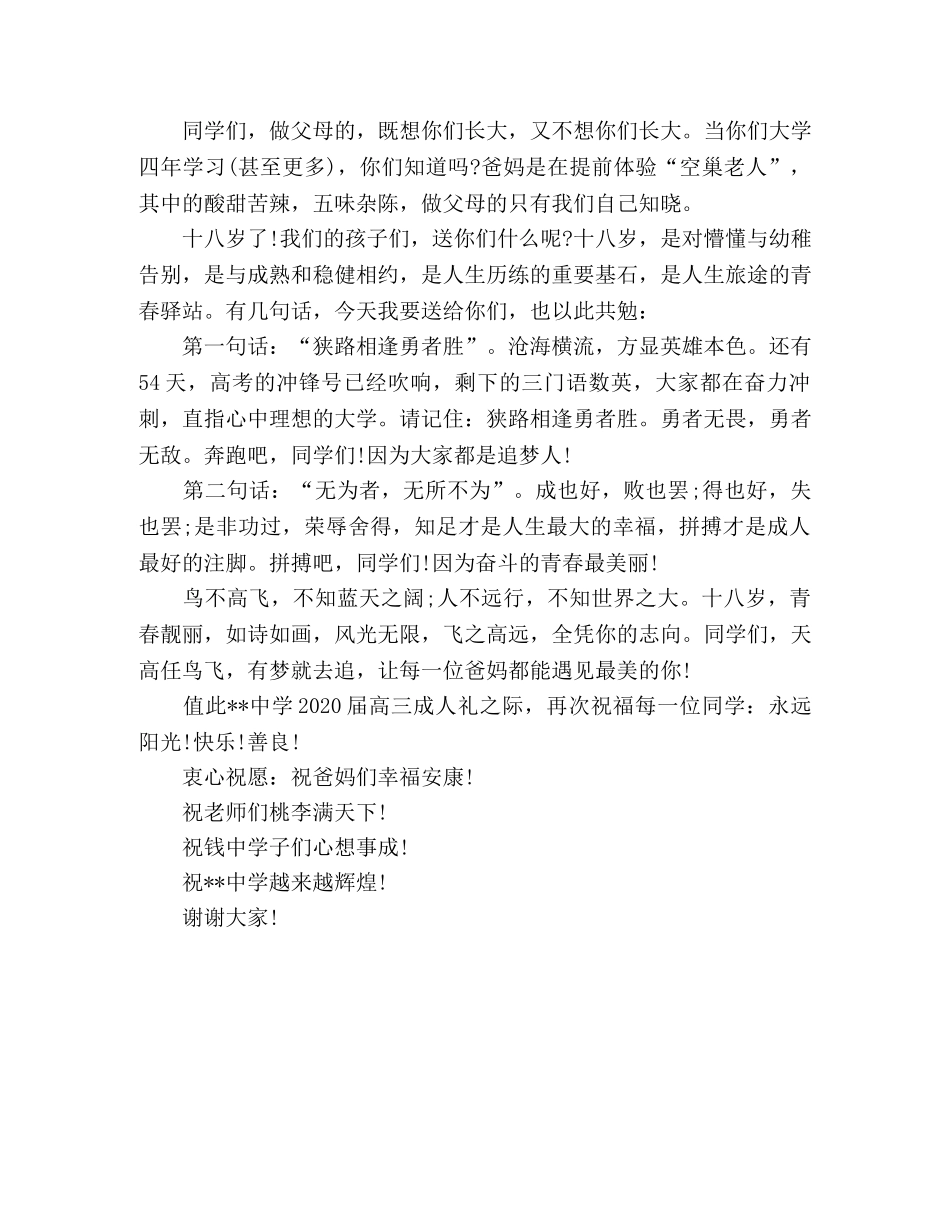 同学们，做父母的，既想你们长大，又不想你们长大。当你们大学四年学习(甚至更多)，你们知道吗?爸妈是在提前体验“空巢老人”，其中的酸甜苦辣，五味杂陈，做父母的只有我们自己知晓。

十八岁了!我们的孩子们，送你们什么呢?十八岁，是对懵懂与幼稚告别，是与成熟和稳健相约，是人生历练的重要基石，是人生旅途的青春驿站。有几句话，今天我要送给你们，也以此共勉：

第一句话：“狭路相逢勇者胜”。沧海横流，方显英雄本色。还有54天，高考的冲锋号已经吹响，剩下的三门语数英，大家都在奋力冲刺，直指心中理想的大学。请记住：狭路相逢勇者胜。勇者无畏，勇者无敌。奔跑吧，同学们!因为大家都是追梦人!

第二句话：“无为者，无所不为”。成也好，败也罢;得也好，失也罢;是非功过，荣辱舍得，知足才是人生最大的幸福，拼搏才是成人最好的注脚。拼搏吧，同学们!因为奋斗的青春最美丽!

鸟不高飞，不知蓝天之阔;人不远行，不知世界之大。十八岁，青春靓丽，如诗如画，风光无限，飞之高远，全凭你的志向。同学们，天高任鸟飞，有梦就去追，让每一位爸妈都能遇见最美的你!

值此**中学2020届高三成人礼之际，再次祝福每一位同学：永远阳光!快乐!善良!

衷心祝愿：祝爸妈们幸福安康!

祝老师们桃李满天下!

祝钱中学子们心想事成!

祝**中学越来越辉煌!

谢谢大家!